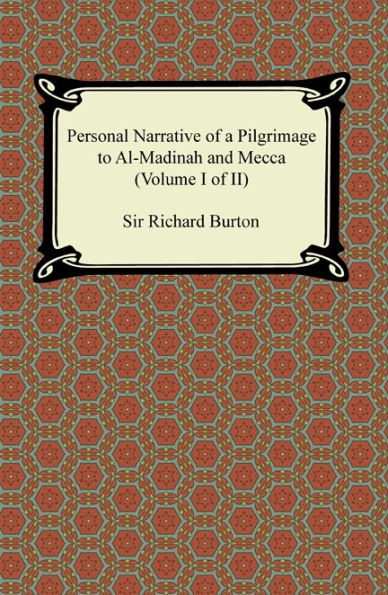 Personal Narrative of a Pilgrimage to Al-Madinah and Mecca (Volume I of II)

Sir Richard Burton